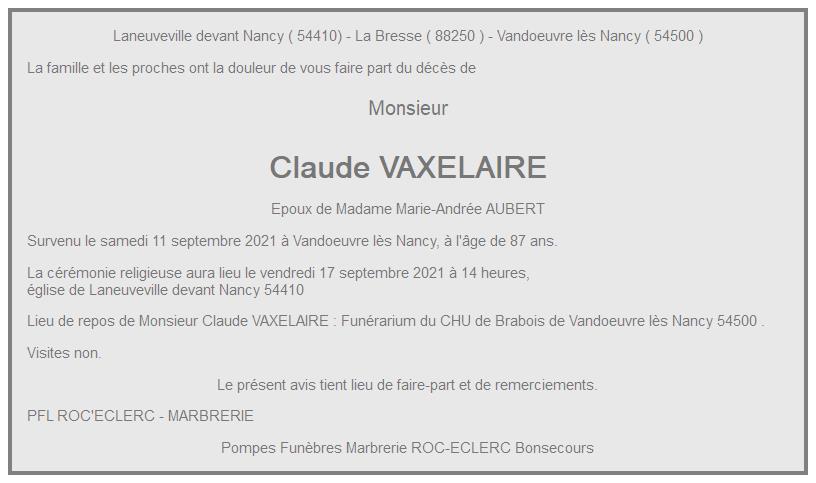 Laneuveville devant Nancy ( 54410) - La Bresse ( 88250 ) - Vandoeuvre lès Nancy ( 54500 )

La famille et les proches ont la douleur de vous faire part du décès de

Monsieur

Claude VAXELAIRE

Epoux de Madame Marie-Andrée AUBERT

Survenu le samedi 11 septembre 2021 à Vandoeuvre lès Nancy, à l'âge de 87 ans.

La cérémonie religieuse aura lieu le vendredi 17 septembre 2021 à 14 heures, église de Laneuveville devant Nancy 54410

Lieu de repos de Monsieur Claude VAXELAIRE : Funérarium du CHU de Brabois de Vandoeuvre lès Nancy 54500 .

Visites non.

Le présent avis tient lieu de faire-part et de remerciements.

PFL ROC'ECLERC - MARBRERIE

Pompes Funèbres Marbrerie ROC-ECLERC Bonsecours